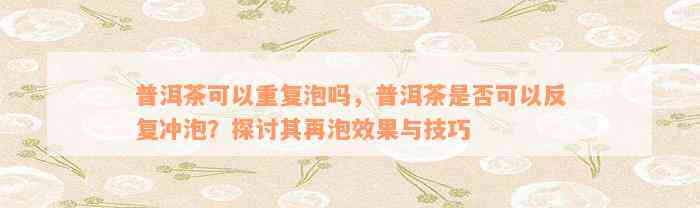 普洱茶可以重复泡吗，普洱茶是否可以反复冲泡？探讨其再泡效果与技巧